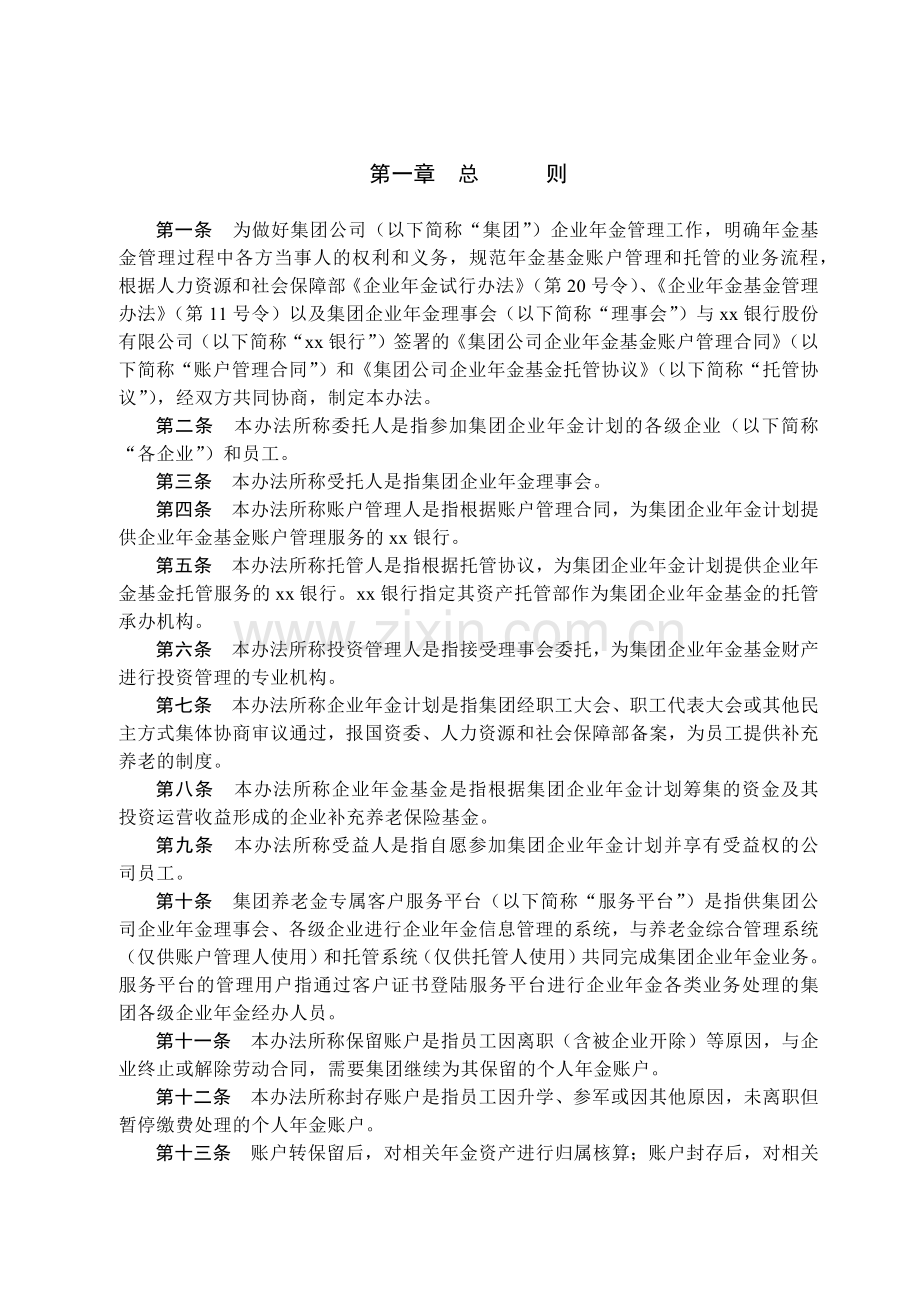 第一章 总 则

第一条 为做好集团公司（以下简称“集团”）企业年金管理工作，明确年金基金管理过程中各方当事人的权利和义务，规范年金基金账户管理和托管的业务流程，根据人力资源和社会保障部《企业年金试行办法》（第20号令）、《企业年金基金管理办法》（第11号令）以及集团企业年金理事会（以下简称“理事会”）与xx银行股份有限公司（以下简称“xx银行”）签署的《集团公司企业年金基金账户管理合同》（以下简称“账户管理合同”）和《集团公司企业年金基金托管协议》（以下简称“托管协议”），经双方共同协商，制定本办法。

第二条 本办法所称委托人是指参加集团企业年金计划的各级企业（以下简称“各企业”）和员工。

第三条 本办法所称受托人是指集团企业年金理事会。

第四条 本办法所称账户管理人是指根据账户管理合同，为集团企业年金计划提供企业年金基金账户管理服务的xx银行。

第五条 本办法所称托管人是指根据托管协议，为集团企业年金计划提供企业年金基金托管服务的xx银行。xx银行指定其资产托管部作为集团企业年金基金的托管承办机构。

第六条 本办法所称投资管理人是指接受理事会委托，为集团企业年金基金财产进行投资管理的专业机构。

第七条 本办法所称企业年金计划是指集团经职工大会、职工代表大会或其他民主方式集体协商审议通过，报国资委、人力资源和社会保障部备案，为员工提供补充养老的制度。

第八条 本办法所称企业年金基金是指根据集团企业年金计划筹集的资金及其投资运营收益形成的企业补充养老保险基金。

第九条 本办法所称受益人是指自愿参加集团企业年金计划并享有受益权的公司员工。

第十条 集团养老金专属客户服务平台（以下简称“服务平台”）是指供集团公司企业年金理事会、各级企业进行企业年金信息管理的系统，与养老金综合管理系统（仅供账户管理人使用）和托管系统（仅供托管人使用）共同完成集团企业年金业务。服务平台的管理用户指通过客户证书登陆服务平台进行企业年金各类业务处理的集团各级企业年金经办人员。

第十一条 本办法所称保留账户是指员工因离职（含被企业开除）等原因，与企业终止或解除劳动合同，需要集团继续为其保留的个人年金账户。

第十二条 本办法所称封存账户是指员工因升学、参军或因其他原因，未离职但暂停缴费处理的个人年金账户。

第十三条 账户转保留后，对相关年金资产进行归属核算；账户封存后，对相关

www.zixin.com.cn